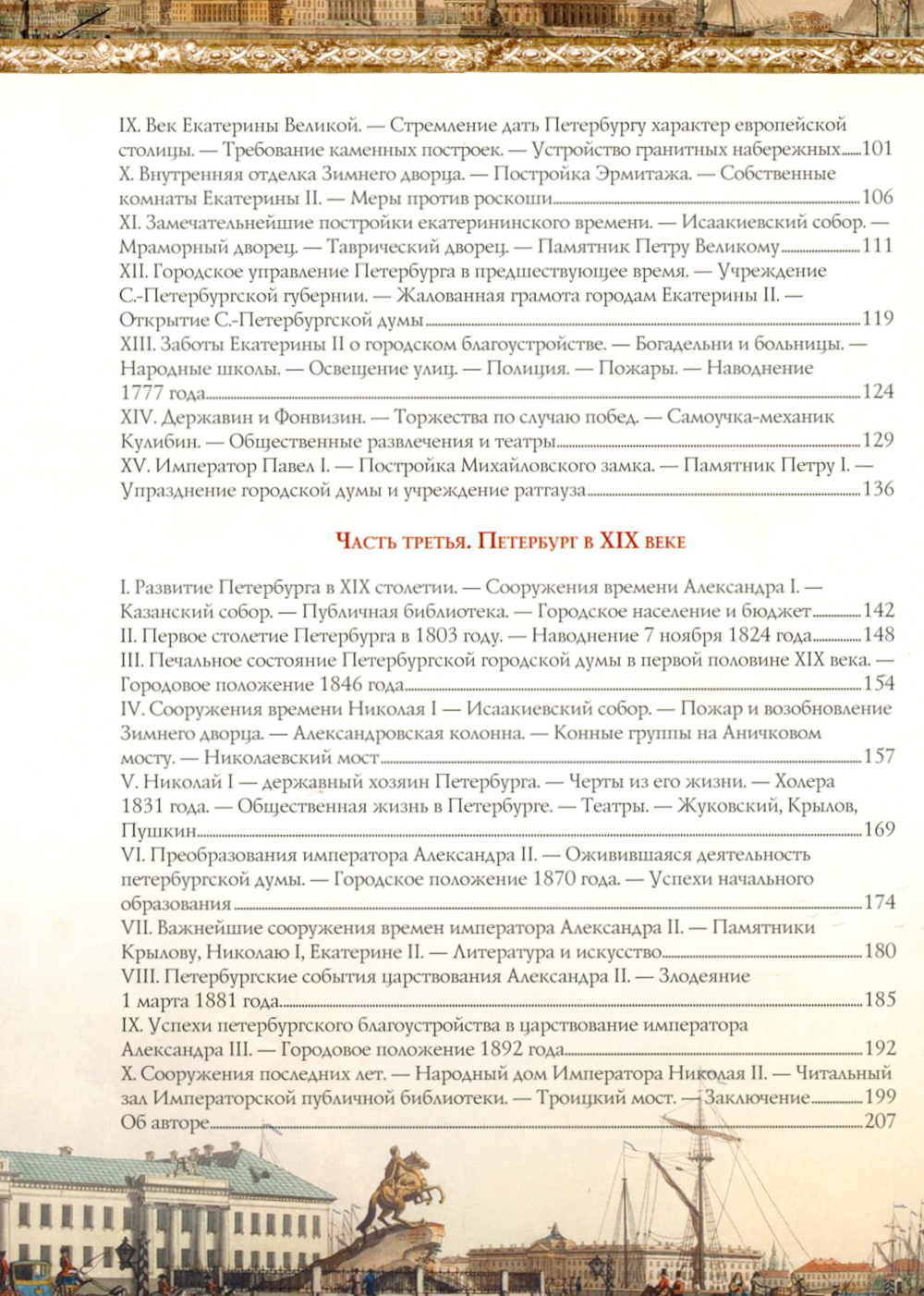 IX. Век Екатерины Великой. — Стремление дать Петербургу характер европейской столицы. — Требование каменных построек. — Устройство гранитных набережных 101
X. Внутренняя отделка Зимнего дворца. — Постройка Эрмитажа. — Собственные комнаты Екатерины II. — Меры против роскоши 106
XI. Замечательнейшие постройки екатерининского времени. — Исаакиевский собор. — Мраморный дворец. — Таврический дворец. — Памятник Петру Великому 111
XII. Городское управление Петербурга в предшествующее время. — Учреждение С.-Петербургской губернии. — Жалованная грамота городам Екатерины II. — Открытие С.-Петербургской думы 119
XIII. Заботы Екатерины II о городском благоустройстве. — Богадельни и больницы. — Народные школы. — Освещение улиц. — Полиция. — Пожары. — Наводнение 1777 года 124
XIV. Державин и Фонвизин. — Торжества по случаю побед. — Самоучка-механик Кулибин. — Общественные развлечения и театры 129
XV. Император Павел I. — Постройка Михайловского замка. — Памятник Петру I. — Упразднение городской думы и учреждение ратгауза 136

Часть третья. Петербург в XIX веке

I. Развитие Петербурга в XIX столетии. — Сооружения времени Александра I. — Казанский собор. — Публичная библиотека. — Городское население и бюджет 142
II. Первое столетие Петербурга в 1803 году. — Наводнение 7 ноября 1824 года 148
III. Печальное состояние Петербургской городской думы в первой половине XIX века. — Городовое положение 1846 года 154
IV. Сооружения времени Николая I — Исаакиевский собор. — Пожар и возобновление Зимнего дворца. — Александровская колонна. — Конные группы на Аничковом мосту. — Николаевский мост 157
V. Николай I — державный хозяин Петербурга. — Черты из его жизни. — Холера 1831 года. — Общественная жизнь в Петербурге. — Театры. — Жуковский, Крылов, Пушкин 169
VI. Преобразования императора Александра II. — Оживившаяся деятельность петербургской думы. — Городское положение 1870 года. — Успехи начального образования 174
VII. Важнейшие сооружения времен императора Александра II. — Памятники Крылову, Николаю I, Екатерине II. — Литература и искусство 180
VIII. Петербургские события царствования Александра II. — Злодеяние 1 марта 1881 года 185
IX. Успехи петербургского благоустройства в царствование императора Александра III. — Городовое положение 1892 года 192
X. Сооружения последних лет. — Народный дом Императора Николая II. — Читальный зал Императорской публичной библиотеки. — Троицкий мост. — Заключение 199
Об авторе 207